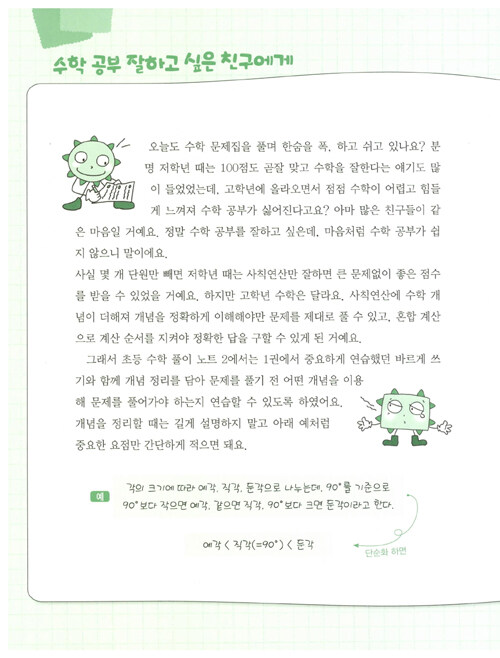 수학 공부 잘하고 싶은 친구에게

오늘도 수학 문제집을 풀며 한숨을 푹, 하고 쉬고 있나요? 분명 저학년 때는 100점도 곧잘 맞고 수학을 잘한다는 얘기도 많이 들었었는데, 고학년에 올라오면서 점점 수학이 어렵고 힘들게 느껴져 수학 공부가 싫어진다고요? 아마 많은 친구들이 같은 마음일 거예요. 정말 수학 공부를 잘하고 싶은데, 마음처럼 수학 공부가 쉽지 않으니 말이에요.

사실 몇 개 단원만 빼면 저학년 때는 사칙연산만 잘하면 큰 문제없이 좋은 점수를 받을 수 있었을 거예요. 하지만 고학년 수학은 달라요. 사칙연산에 수학 개념이 더해져 개념을 정확하게 이해해야만 문제를 제대로 풀 수 있고, 혼합 계산으로 계산 순서를 지켜야 정확한 답을 구할 수 있게 된 거예요.

그래서 초등 수학 풀이 노트 2에서는 1권에서 중요하게 연습했던 바르게 쓰기와 함께 개념 정리를 담아 문제를 풀기 전 어떤 개념을 이용해 문제를 풀어가야 하는지 연습할 수 있도록 하였어요. 개념을 정리할 때는 길게 설명하지 말고 아래 예처럼 중요한 요점만 간단하게 적으면 돼요.

예 각의 크기에 따라 예각, 직각, 둔각으로 나누는데, 90°를 기준으로 90°보다 작으면 예각, 같으면 직각, 90°보다 크면 둔각이라고 한다.

예각 < 직각(=90°) < 둔각

단순화 하면